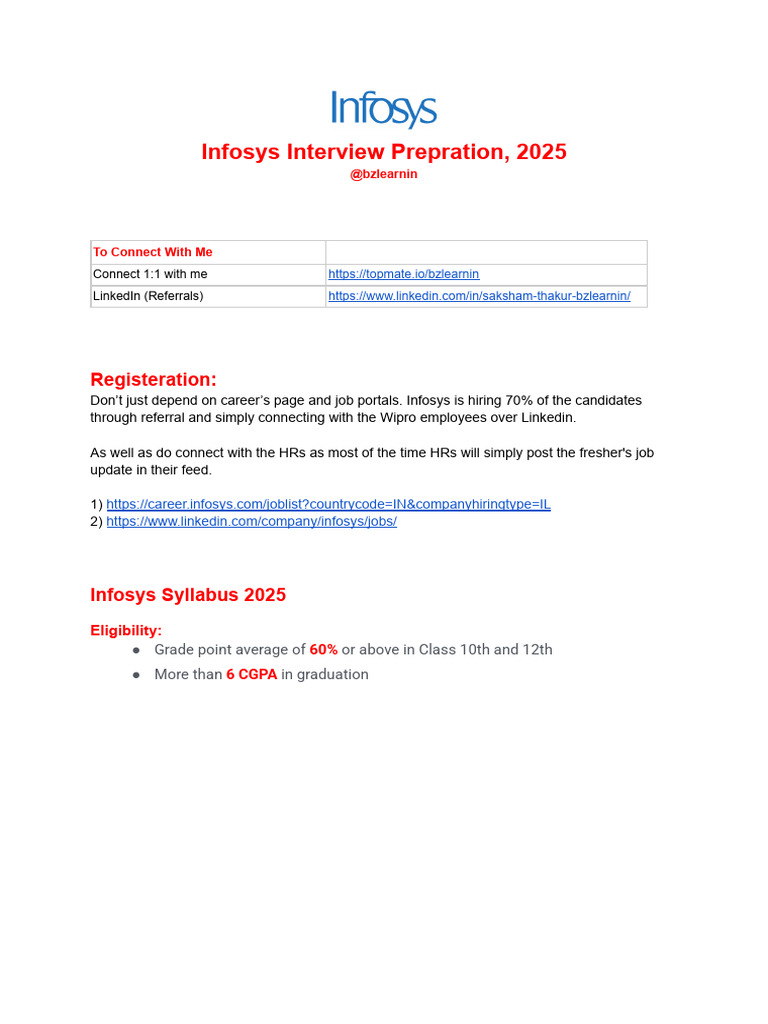 Infosys

Infosys Interview Prepration, 2025
@bzlearnin

| To Connect With Me | |
|---|---|
| Connect 1:1 with me | https://topmate.io/bzlearnin |
| LinkedIn (Referrals) | https://www.linkedin.com/in/saksham-thakur-bzlearnin/ |

Registeration:
Don't just depend on career's page and job portals. Infosys is hiring 70% of the candidates through referral and simply connecting with the Wipro employees over Linkedin.

As well as do connect with the HRs as most of the time HRs will simply post the fresher's job update in their feed.

1) https://career.infosys.com/joblist?countrycode=IN&companyhiringtype=IL
2) https://www.linkedin.com/company/infosys/jobs/

Infosys Syllabus 2025

Eligibility:
● Grade point average of 60% or above in Class 10th and 12th
● More than 6 CGPA in graduation